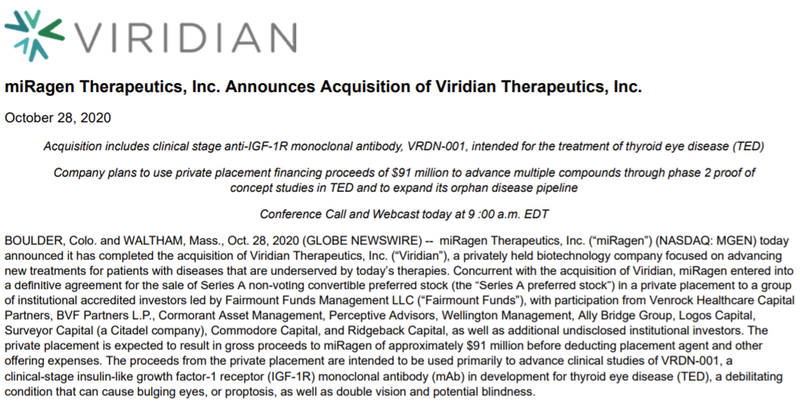 VIRIDIAN

miRagen Therapeutics, Inc. Announces Acquisition of Viridian Therapeutics, Inc.

October 28, 2020

Acquisition includes clinical stage anti-IGF-1R monoclonal antibody, VRDN-001, intended for the treatment of thyroid eye disease (TED)

Company plans to use private placement financing proceeds of $91 million to advance multiple compounds through phase 2 proof of concept studies in TED and to expand its orphan disease pipeline

Conference Call and Webcast today at 9 :00 a.m. EDT

BOULDER, Colo. and WALTHAM, Mass., Oct. 28, 2020 (GLOBE NEWSWIRE) -- miRagen Therapeutics, Inc. ("miRagen") (NASDAQ: MGEN) today announced it has completed the acquisition of Viridian Therapeutics, Inc. ("Viridian"), a privately held biotechnology company focused on advancing new treatments for patients with diseases that are underserved by today's therapies. Concurrent with the acquisition of Viridian, miRagen entered into a definitive agreement for the sale of Series A non-voting convertible preferred stock (the "Series A preferred stock") in a private placement to a group of institutional accredited investors led by Fairmount Funds Management LLC ("Fairmount Funds"), with participation from Venrock Healthcare Capital Partners, BVF Partners L.P., Cormorant Asset Management, Perceptive Advisors, Wellington Management, Ally Bridge Group, Logos Capital, Surveyor Capital (a Citadel company), Commodore Capital, and Ridgeback Capital, as well as additional undisclosed institutional investors. The private placement is expected to result in gross proceeds to miRagen of approximately $91 million before deducting placement agent and other offering expenses. The proceeds from the private placement are intended to be used primarily to advance clinical studies of VRDN-001, a clinical-stage insulin-like growth factor-1 receptor (IGF-1R) monoclonal antibody (mAb) in development for thyroid eye disease (TED), a debilitating condition that can cause bulging eyes, or proptosis, as well as double vision and potential blindness.